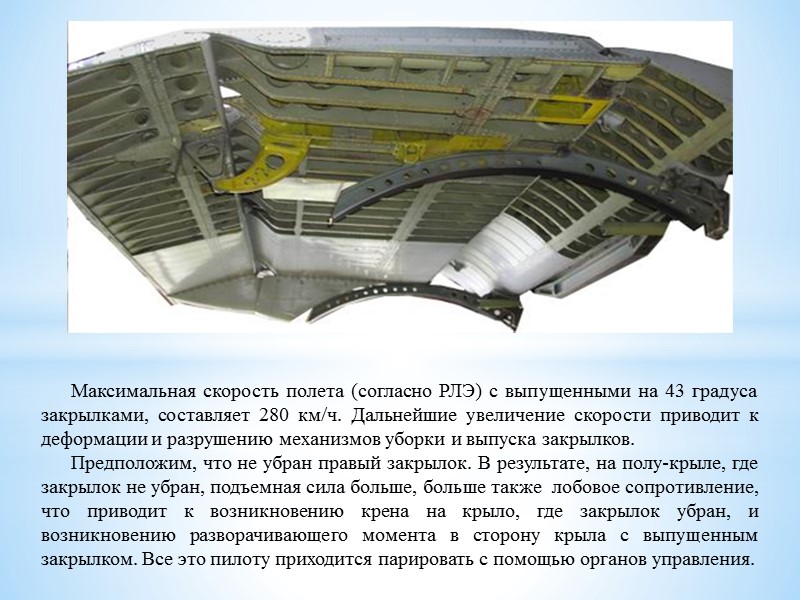 Максимальная скорость полета (согласно РЛЭ) с выпущенными на 43 градуса закрылками, составляет 280 км/ч. Дальнейшие увеличение скорости приводит к деформации и разрушению механизмов уборки и выпуска закрылков.

Предположим, что не убран правый закрылок. В результате, на полу-крыле, где закрылок не убран, подъемная сила больше, больше также лобовое сопротивление, что приводит к возникновению крена на крыло, где закрылок убран, и возникновению разворачивающего момента в сторону крыла с выпущенным закрылком. Все это пилоту приходится парировать с помощью органов управления.